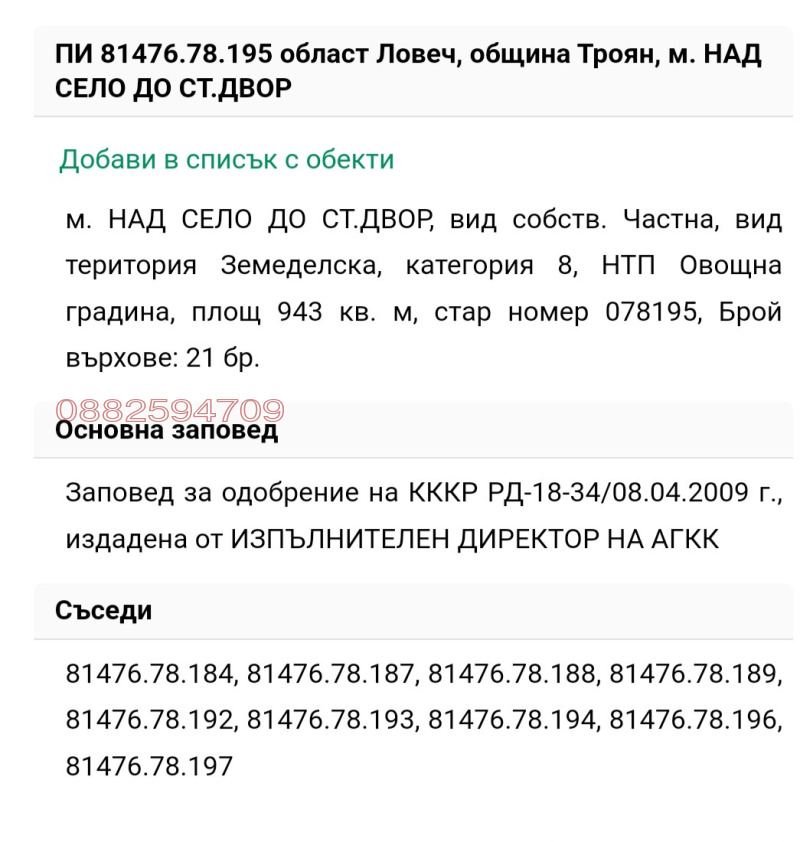 ПИ 81476.78.195 област Ловеч, община Троян, м. НАД СЕЛО ДО СТ.ДВОР

Добави в списък с обекти

м. НАД СЕЛО ДО СТ.ДВОР, вид собств. Частна, вид територия Земеделска, категория 8, НТП Овощна градина, площ 943 кв. м, стар номер 078195, Брой върхове: 21 бр.

0882594709

Основна заповед

Заповед за одобрение на КККР РД-18-34/08.04.2009 г., издадена от ИЗПЪЛНИТЕЛЕН ДИРЕКТОР НА АГКК

Съседи

81476.78.184, 81476.78.187, 81476.78.188, 81476.78.189, 81476.78.192, 81476.78.193, 81476.78.194, 81476.78.196, 81476.78.197